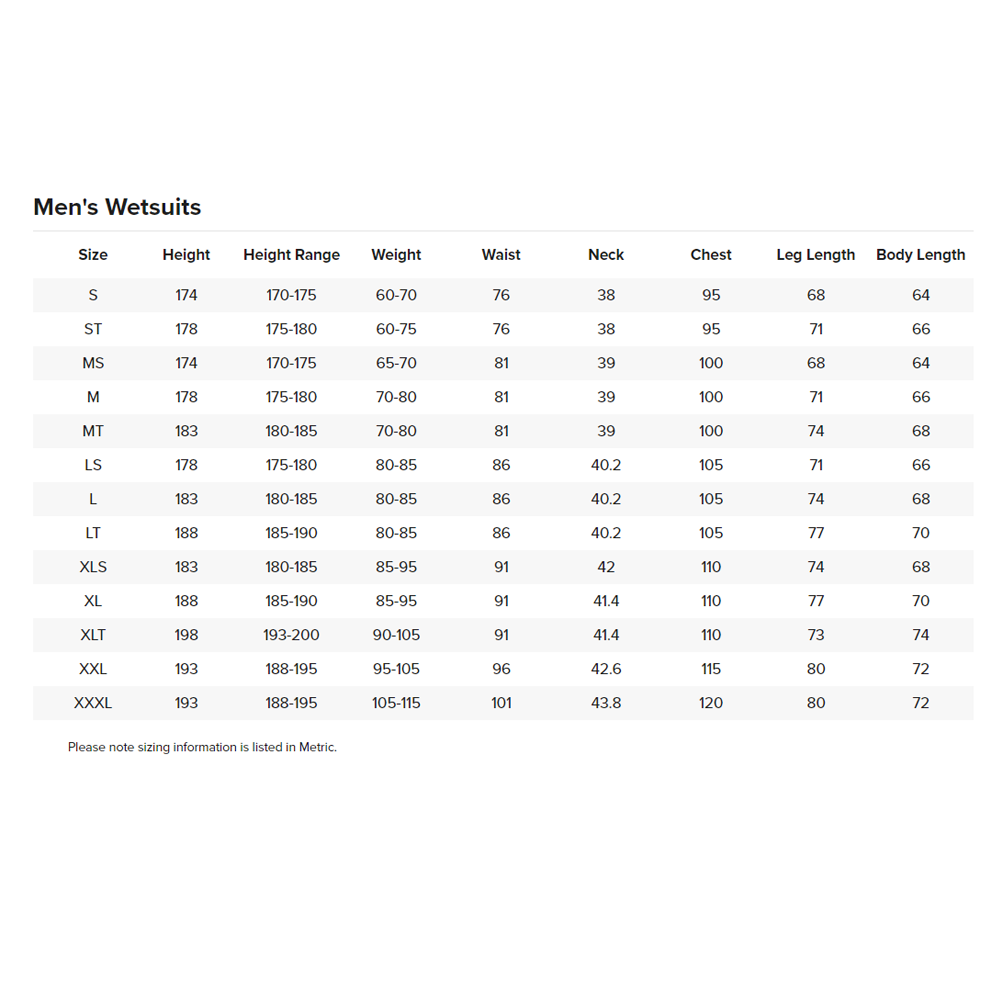 Men's Wetsuits

| Size | Height | Height Range | Weight | Waist | Neck | Chest | Leg Length | Body Length |
|---|---|---|---|---|---|---|---|---|
| S | 174 | 170-175 | 60-70 | 76 | 38 | 95 | 68 | 64 |
| ST | 178 | 175-180 | 60-75 | 76 | 38 | 95 | 71 | 66 |
| MS | 174 | 170-175 | 65-70 | 81 | 39 | 100 | 68 | 64 |
| M | 178 | 175-180 | 70-80 | 81 | 39 | 100 | 71 | 66 |
| MT | 183 | 180-185 | 70-80 | 81 | 39 | 100 | 74 | 68 |
| LS | 178 | 175-180 | 80-85 | 86 | 40.2 | 105 | 71 | 66 |
| L | 183 | 180-185 | 80-85 | 86 | 40.2 | 105 | 74 | 68 |
| LT | 188 | 185-190 | 80-85 | 86 | 40.2 | 105 | 77 | 70 |
| XLS | 183 | 180-185 | 85-95 | 91 | 42 | 110 | 74 | 68 |
| XL | 188 | 185-190 | 85-95 | 91 | 41.4 | 110 | 77 | 70 |
| XLT | 198 | 193-200 | 90-105 | 91 | 41.4 | 110 | 73 | 74 |
| XXL | 193 | 188-195 | 95-105 | 96 | 42.6 | 115 | 80 | 72 |
| XXXL | 193 | 188-195 | 105-115 | 101 | 43.8 | 120 | 80 | 72 |

Please note sizing information is listed in Metric.